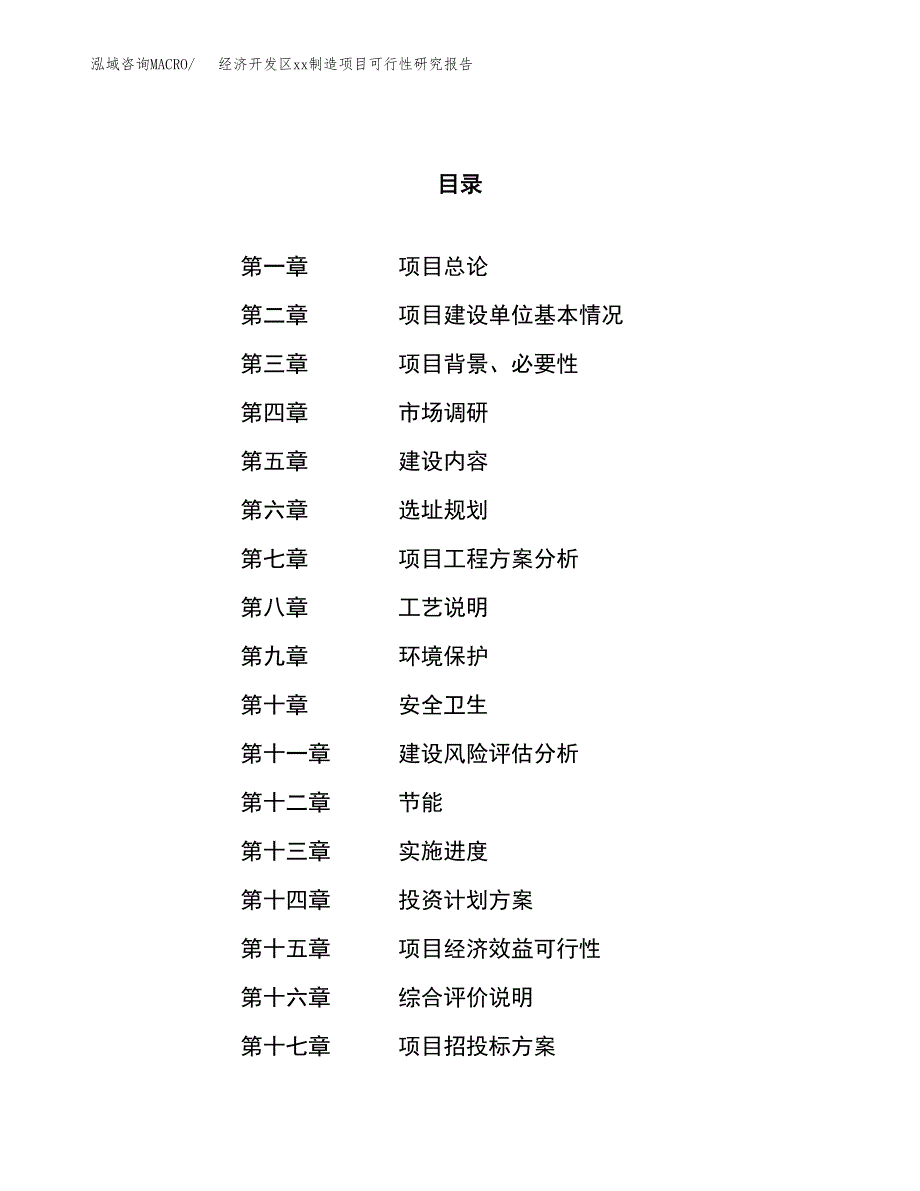 泓域咨询MACRO/　经济开发区xx制造项目可行性研究报告

目录

第一章　项目总论
第二章　项目建设单位基本情况
第三章　项目背景、必要性
第四章　市场调研
第五章　建设内容
第六章　选址规划
第七章　项目工程方案分析
第八章　工艺说明
第九章　环境保护
第十章　安全卫生
第十一章　建设风险评估分析
第十二章　节能
第十三章　实施进度
第十四章　投资计划方案
第十五章　项目经济效益可行性
第十六章　综合评价说明
第十七章　项目招投标方案